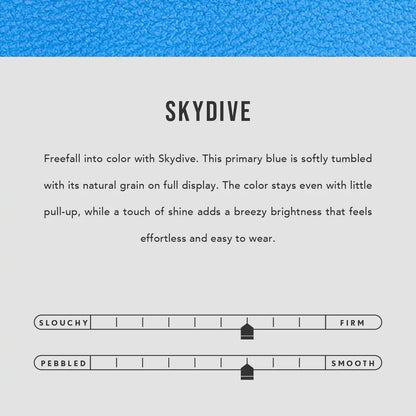 SKYDIVE

Freefall into color with Skydive. This primary blue is softly tumbled with its natural grain on full display. The color stays even with little pull-up, while a touch of shine adds a breezy brightness that feels effortless and easy to wear.

SLOUCHY FIRM

PEBBLED SMOOTH